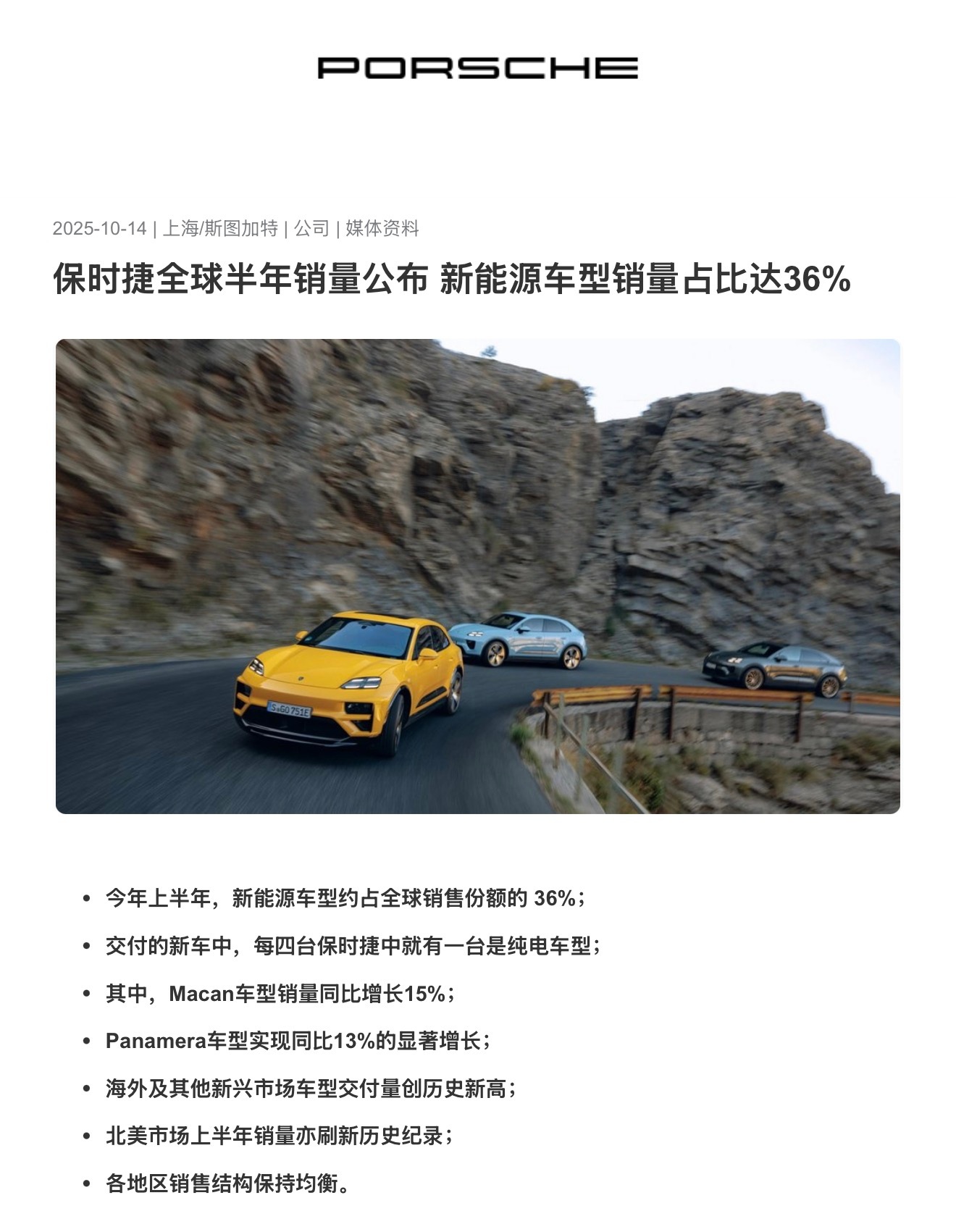 PORSCHE

2025-10-14 | 上海/斯图加特 | 公司 | 媒体资料

保时捷全球半年销量公布 新能源车型销量占比达36%

• 今年上半年，新能源车型约占全球销售份额的36%；

• 交付的新车中，每四台保时捷中就有一台是纯电车型；

• 其中，Macan车型销量同比增长15%；

• Panamera车型实现同比13%的显著增长；

• 海外及其他新兴市场车型交付量创历史新高；

• 北美市场上半年销量亦刷新历史纪录；

• 各地区销售结构保持均衡。